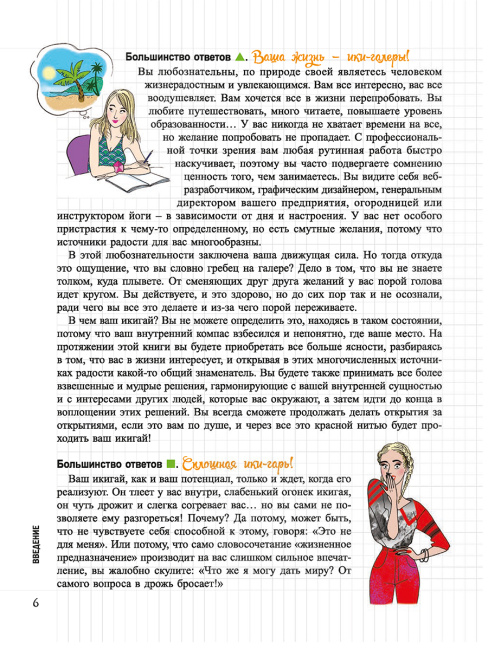 Большинство ответов ▲. Ваша жизнь – ики-галеры!

Вы любознательны, по природе своей являетесь человеком жизнерадостным и увлекающимся. Вам все интересно, вас все воодушевляет. Вам хочется все в жизни перепробовать. Вы любите путешествовать, много читаете, повышаете уровень образованности… У вас никогда не хватает времени на все, но желание попробовать не пропадает. С профессиональной точки зрения вам любая рутинная работа быстро наскучивает, поэтому вы часто подвергаете сомнению ценность того, чем занимаетесь. Вы видите себя веб-разработчиком, графическим дизайнером, генеральным директором вашего предприятия, огородницей или инструктором йоги – в зависимости от дня и настроения. У вас нет особого пристрастия к чему-то определенному, но есть смутные желания, потому что источники радости для вас многообразны.

В этой любознательности заключена ваша движущая сила. Но тогда откуда это ощущение, что вы словно гребец на галере? Дело в том, что вы не знаете толком, куда плывете. От сменяющих друг друга желаний у вас порой голова идет кругом. Вы действуете, и это здорово, но до сих пор так и не осознали, ради чего вы все это делаете и из-за чего порой переживаете.

В чем ваш икигай? Вы не можете определить это, находясь в таком состоянии, потому что ваш внутренний компас взбесился и непонятно, где ваше место. На протяжении этой книги вы будете приобретать все больше ясности, разбираясь в том, что вас в жизни интересует, и открывая в этих многочисленных источниках радости какой-то общий знаменатель. Вы будете также принимать все более взвешенные и мудрые решения, гармонирующие с вашей внутренней сущностью и с интересами других людей, которые вас окружают, а затем идти до конца в воплощении этих решений. Вы всегда сможете продолжать делать открытия за открытиями, если это вам по душе, и через все это красной нитью будет проходить ваш икигай!

Большинство ответов ■. Сплошная ики-гарь!

Ваш икигай, как и ваш потенциал, только и ждет, когда его реализуют. Он тлеет у вас внутри, слабенький огонек икигая, он чуть дрожит и слегка согревает вас… но вы сами не позволяете ему разгореться! Почему? Да потому, может быть, что не чувствуете себя способной к этому, говоря: «Это не для меня». Или потому, что само словосочетание «жизненное предназначение» производит на вас слишком сильное впечатление, вы жалобно скулите: «Что же я могу дать миру? От самого вопроса в дрожь бросает!»

ВВЕДЕНИЕ

6